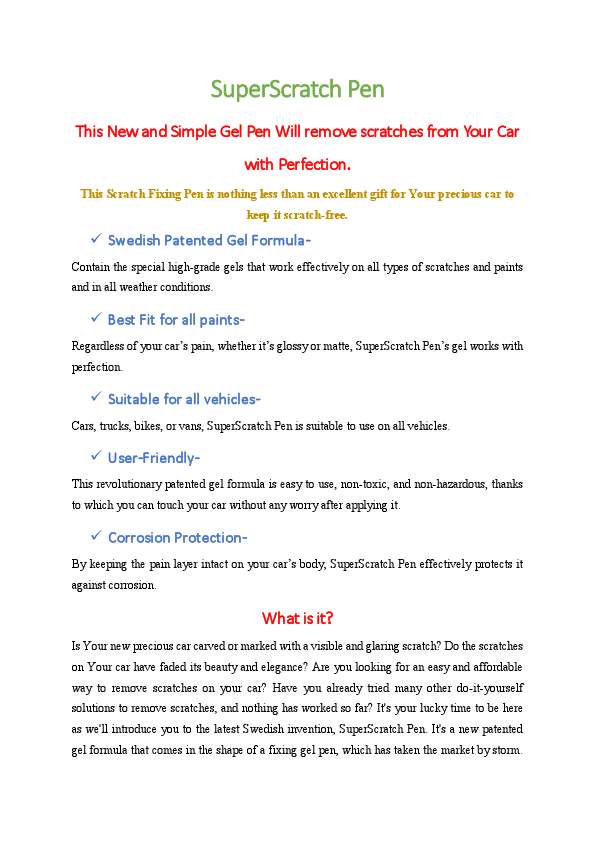 SuperScratch Pen

This New and Simple Gel Pen Will remove scratches from Your Car with Perfection.

This Scratch Fixing Pen is nothing less than an excellent gift for Your precious car to keep it scratch-free.

✓ Swedish Patented Gel Formula-

Contain the special high-grade gels that work effectively on all types of scratches and paints and in all weather conditions.

✓ Best Fit for all paints-

Regardless of your car's pain, whether it's glossy or matte, SuperScratch Pen's gel works with perfection.

✓ Suitable for all vehicles-

Cars, trucks, bikes, or vans, SuperScratch Pen is suitable to use on all vehicles.

✓ User-Friendly-

This revolutionary patented gel formula is easy to use, non-toxic, and non-hazardous, thanks to which you can touch your car without any worry after applying it.

✓ Corrosion Protection-

By keeping the pain layer intact on your car's body, SuperScratch Pen effectively protects it against corrosion.

What is it?

Is Your new precious car carved or marked with a visible and glaring scratch? Do the scratches on Your car have faded its beauty and elegance? Are you looking for an easy and affordable way to remove scratches on your car? Have you already tried many other do-it-yourself solutions to remove scratches, and nothing has worked so far? It's your lucky time to be here as we'll introduce you to the latest Swedish invention, SuperScratch Pen. It's a new patented gel formula that comes in the shape of a fixing gel pen, which has taken the market by storm.